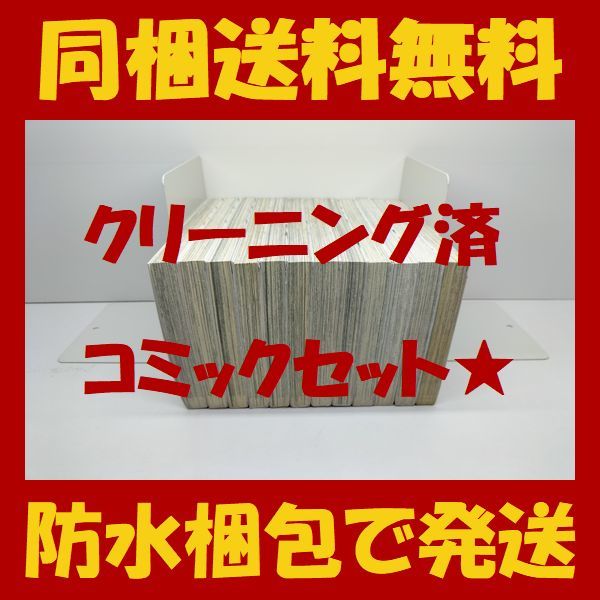 同梱送料無料

クリーニング済

コミックセット★

防水梱包で発送